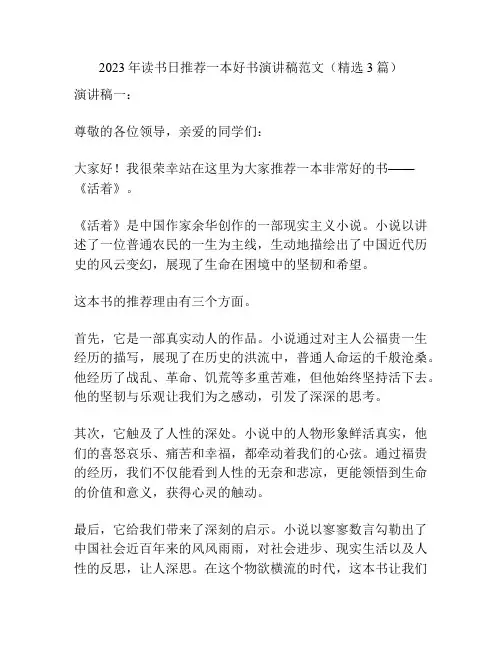 2023 年读书日推荐一本好书演讲稿范文（精选 3 篇）

演讲稿一：

尊敬的各位领导，亲爱的同学们：

大家好！我很荣幸站在这里为大家推荐一本非常好的书——《活着》。

《活着》是中国作家余华创作的一部现实主义小说。小说以讲述了一位普通农民的一生为主线，生动地描绘出了中国近代历史的风云变幻，展现了生命在困境中的坚韧和希望。

这本书的推荐理由有三个方面。

首先，它是一部真实动人的作品。小说通过对主人公福贵一生经历的描写，展现了在历史的洪流中，普通人命运的千般沧桑。他经历了战乱、革命、饥荒等多重苦难，但他始终坚持活下去。他的坚韧与乐观让我们为之感动，引发了深深的思考。

其次，它触及了人性的深处。小说中的人物形象鲜活真实，他们的喜怒哀乐、痛苦和幸福，都牵动着我们的心弦。通过福贵的经历，我们不仅能看到人性的无奈和悲凉，更能领悟到生命的价值和意义，获得心灵的触动。

最后，它给我们带来了深刻的启示。小说以寥寥数言勾勒出了中国社会近百年来的风风雨雨，对社会进步、现实生活以及人性的反思，让人深思。在这个物欲横流的时代，这本书让我们